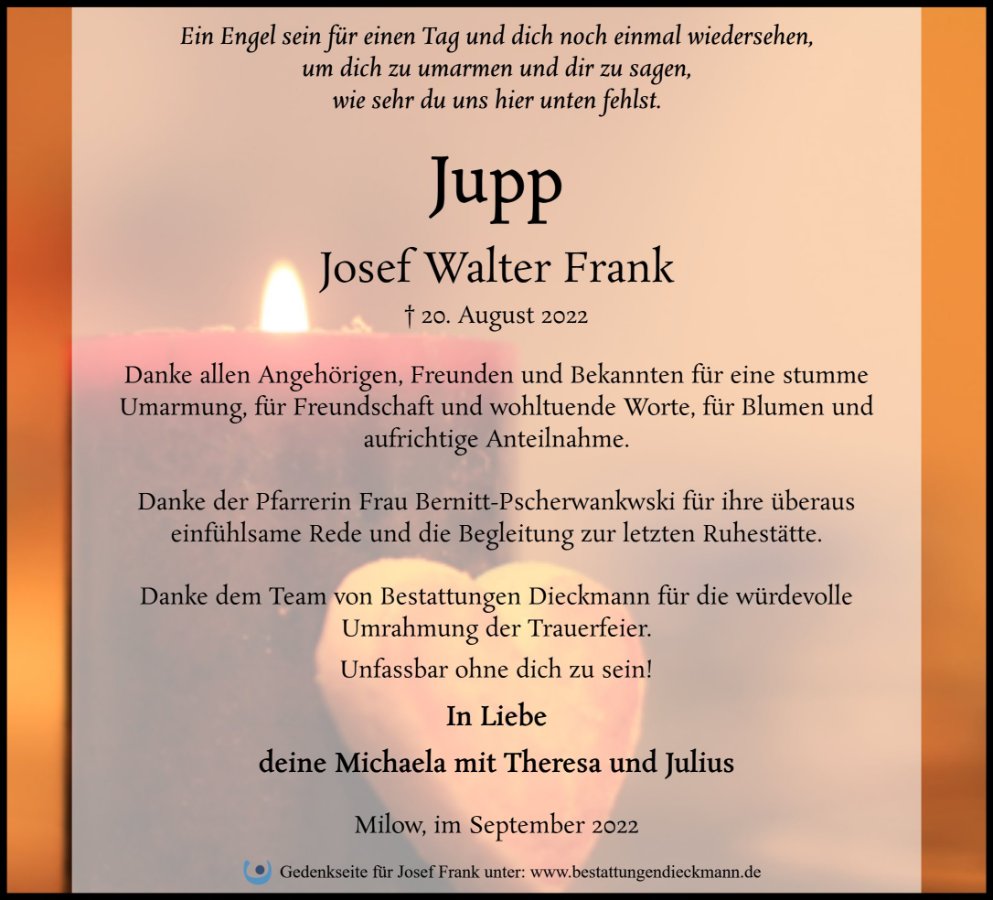 Ein Engel sein für einen Tag und dich noch einmal wiedersehen,
um dich zu umarmen und dir zu sagen,
wie sehr du uns hier unten fehlst.

Jupp

Josef Walter Frank

† 20. August 2022

Danke allen Angehörigen, Freunden und Bekannten für eine stumme Umarmung, für Freundschaft und wohltuende Worte, für Blumen und aufrichtige Anteilnahme.

Danke der Pfarrerin Frau Bernitt-Pscherwankwski für ihre überaus einfühlsame Rede und die Begleitung zur letzten Ruhestätte.

Danke dem Team von Bestattungen Dieckmann für die würdevolle Umrahmung der Trauerfeier.

Unfassbar ohne dich zu sein!

In Liebe

deine Michaela mit Theresa und Julius

Milow, im September 2022

Gedenkseite für Josef Frank unter: www.bestattungendieckmann.de